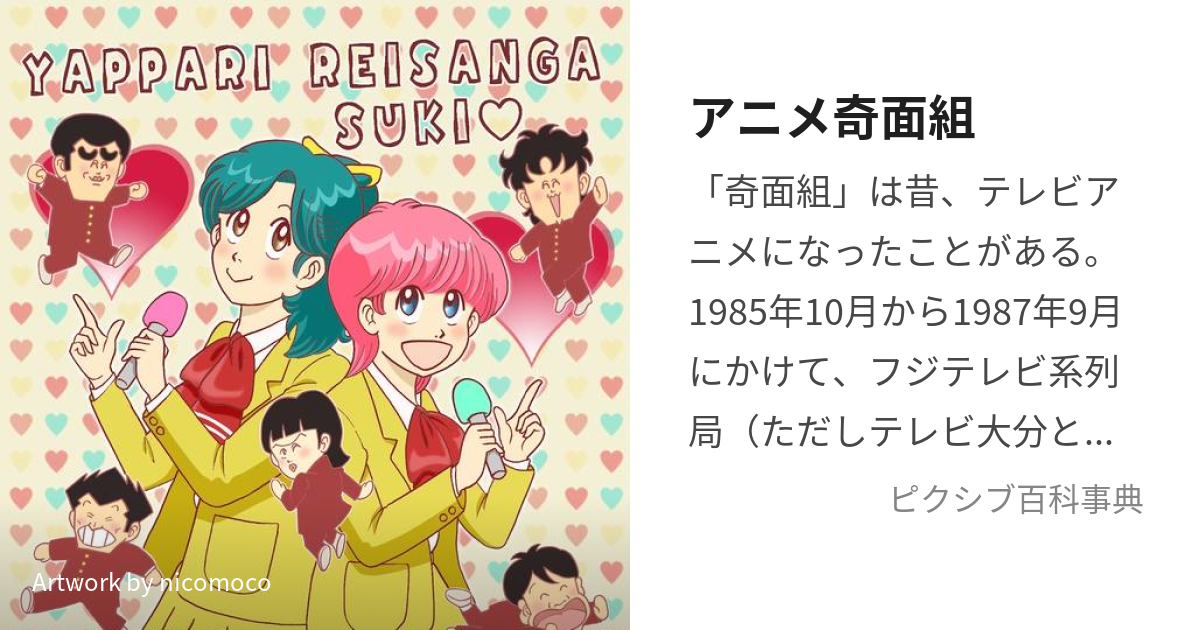 YAPPARI REISANGA SUKI♡

Artwork by nicomoco

アニメ奇面組

「奇面組」は昔、テレビアニメになったことがある。1985年10月から1987年9月にかけて、フジテレビ系列局（ただしテレビ大分と…

ピクシブ百科事典